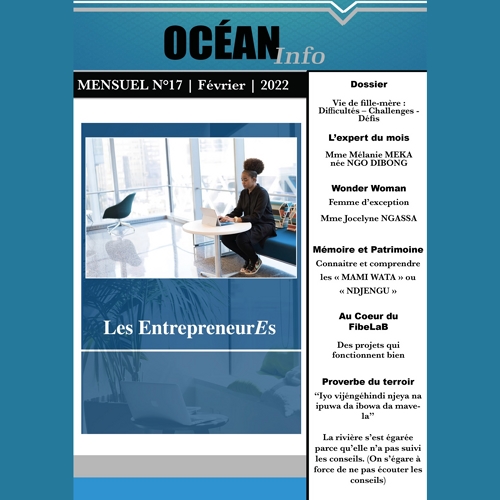 OCÉAN Info

MENSUEL N°17 | Février | 2022

Les EntrepreneurEs

Dossier

Vie de fille-mère : Difficultés – Challenges - Défis

L'expert du mois

Mme Mélanie MEKA née NGO DIBONG

Wonder Woman

Femme d'exception

Mme Jocelyne NGASSA

Mémoire et Patrimoine

Connaitre et comprendre les « MAMI WATA » ou « NDJENGU »

Au Coeur du FibeLaB

Des projets qui fonctionnent bien

Proverbe du terroir

"Iyo vijéngéhindi njeya na ipuwa da ibowa da mavela"

La rivière s'est égarée parce qu'elle n'a pas suivi les conseils. (On s'égare à force de ne pas écouter les conseils)